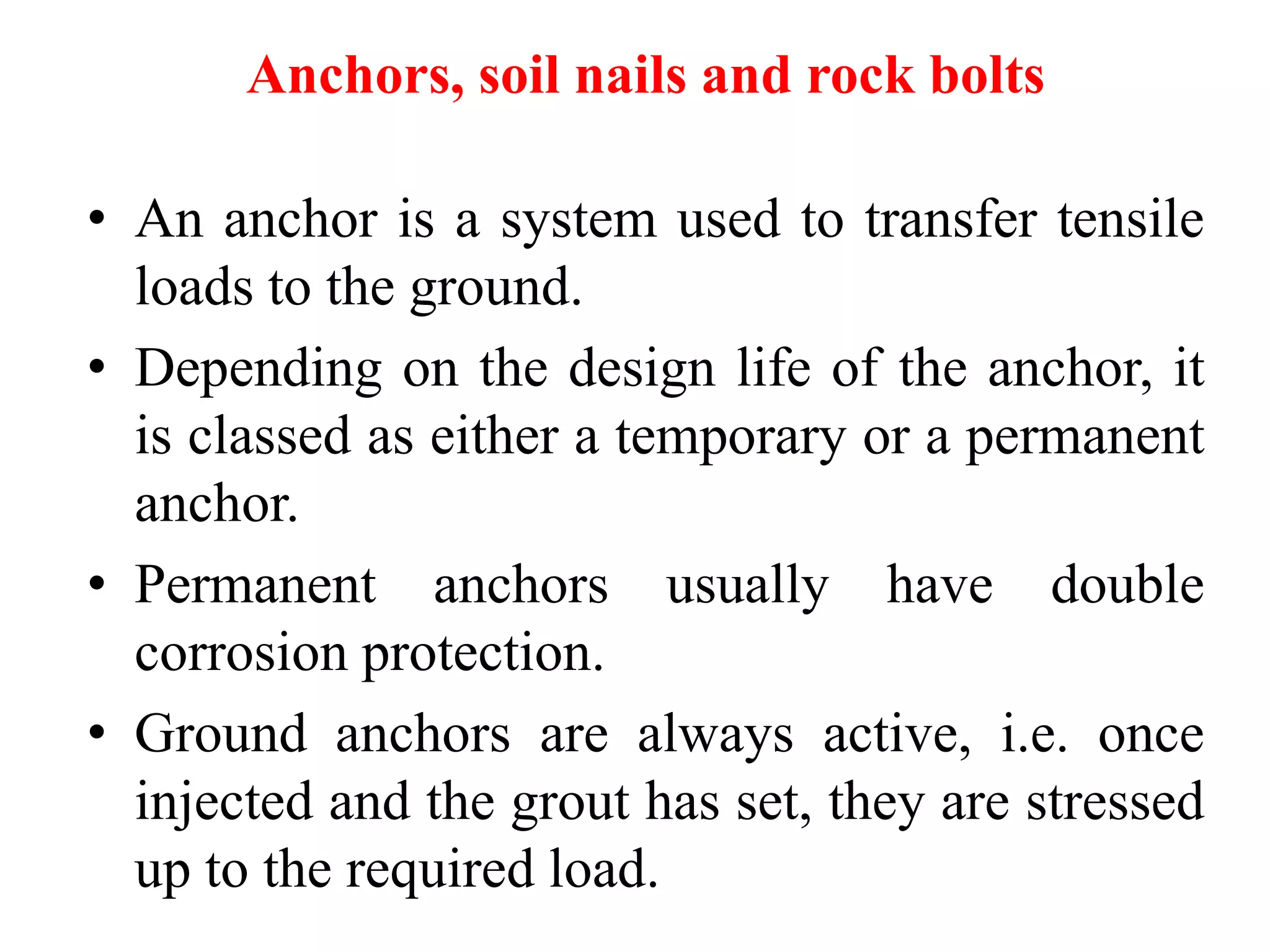 Anchors, soil nails and rock bolts

• An anchor is a system used to transfer tensile loads to the ground.
• Depending on the design life of the anchor, it is classed as either a temporary or a permanent anchor.
• Permanent anchors usually have double corrosion protection.
• Ground anchors are always active, i.e. once injected and the grout has set, they are stressed up to the required load.